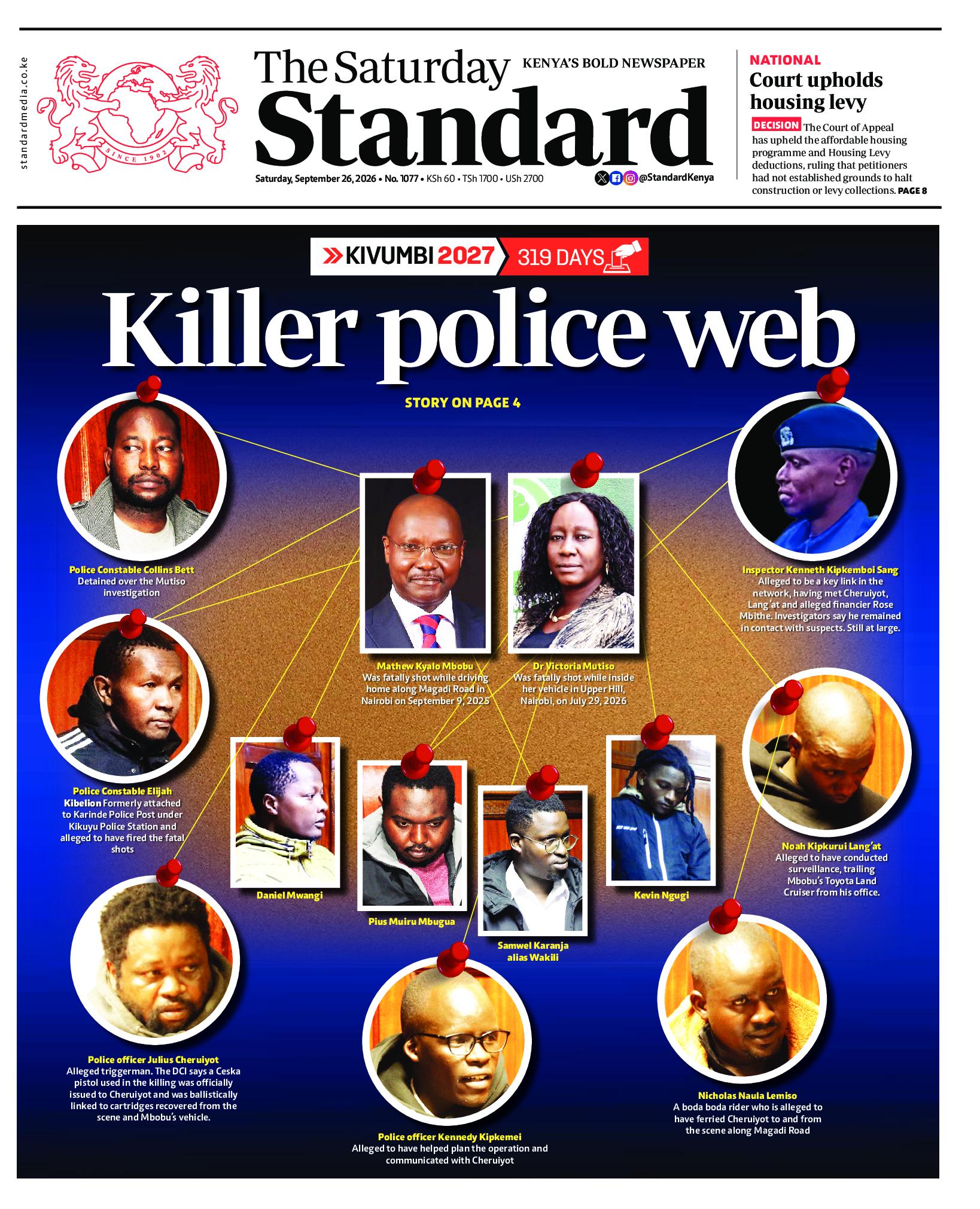 standardmedia.co.ke

SINCE 1902

The Saturday Standard

KENYA'S BOLD NEWSPAPER

Saturday, September 26, 2026 • No. 1077 • KSh 60 • TSh 1700 • USh 2700

@StandardKenya

NATIONAL

Court upholds housing levy

DECISION The Court of Appeal has upheld the affordable housing programme and Housing Levy deductions, ruling that petitioners had not established grounds to halt construction or levy collections. PAGE 8

KIVUMBI 2027 319 DAYS

Killer police web

STORY ON PAGE 4

Police Constable Collins Bett Detained over the Mutiso investigation

Mathew Kyalo Mbobu Was fatally shot while driving home along Magadi Road in Nairobi on September 9, 2025

Dr Victoria Mutiso Was fatally shot while inside her vehicle in Upper Hill, Nairobi, on July 29, 2026

Inspector Kenneth Kipkemboi Sang Alleged to be a key link in the network, having met Cheruiyot, Lang'at and alleged financier Rose Mbithe. Investigators say he remained in contact with suspects. Still at large.

Police Constable Elijah Kibelion Formerly attached to Karinde Police Post under Kikuyu Police Station and alleged to have fired the fatal shots

Daniel Mwangi

Pius Muiru Mbugua

Samwel Karanja alias Wakili

Kevin Ngugi

Noah Kipkurui Lang'at Alleged to have conducted surveillance, trailing Mbobu's Toyota Land Cruiser from his office.

Police officer Julius Cheruiyot Alleged triggerman. The DCI says a Ceska pistol used in the killing was officially issued to Cheruiyot and was ballistically linked to cartridges recovered from the scene and Mbobu's vehicle.

Police officer Kennedy Kipkemei Alleged to have helped plan the operation and communicated with Cheruiyot

Nicholas Naula Lemiso A boda boda rider who is alleged to have ferried Cheruiyot to and from the scene along Magadi Road